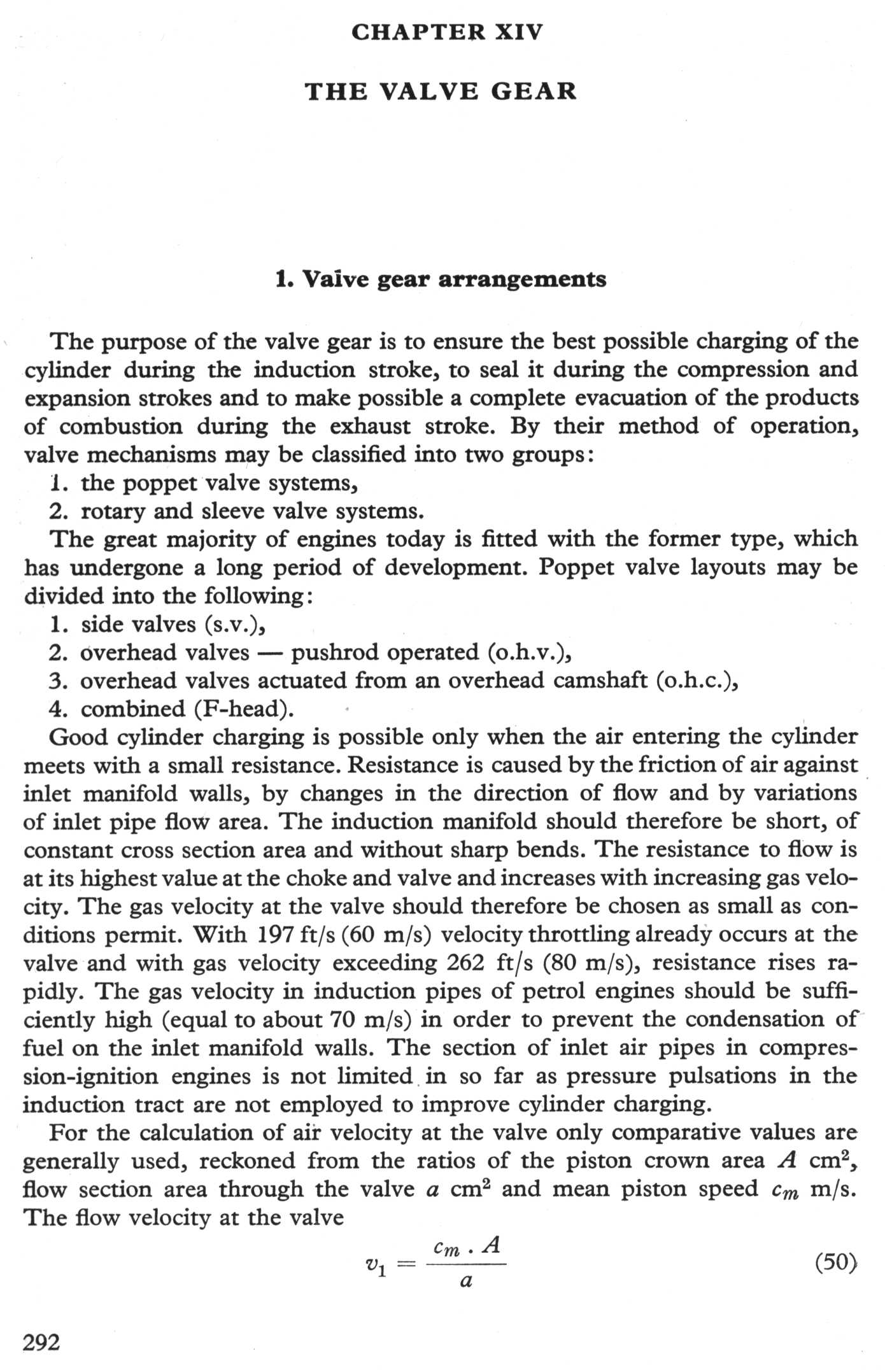 CHAPTER XIV

THE VALVE GEAR

1. Valve gear arrangements

The purpose of the valve gear is to ensure the best possible charging of the cylinder during the induction stroke, to seal it during the compression and expansion strokes and to make possible a complete evacuation of the products of combustion during the exhaust stroke. By their method of operation, valve mechanisms may be classified into two groups:
1. the poppet valve systems,
2. rotary and sleeve valve systems.
The great majority of engines today is fitted with the former type, which has undergone a long period of development. Poppet valve layouts may be divided into the following:
1. side valves (s.v.),
2. overhead valves — pushrod operated (o.h.v.),
3. overhead valves actuated from an overhead camshaft (o.h.c.),
4. combined (F-head).
Good cylinder charging is possible only when the air entering the cylinder meets with a small resistance. Resistance is caused by the friction of air against inlet manifold walls, by changes in the direction of flow and by variations of inlet pipe flow area. The induction manifold should therefore be short, of constant cross section area and without sharp bends. The resistance to flow is at its highest value at the choke and valve and increases with increasing gas velocity. The gas velocity at the valve should therefore be chosen as small as conditions permit. With 197 ft/s (60 m/s) velocity throttling already occurs at the valve and with gas velocity exceeding 262 ft/s (80 m/s), resistance rises rapidly. The gas velocity in induction pipes of petrol engines should be sufficiently high (equal to about 70 m/s) in order to prevent the condensation of fuel on the inlet manifold walls. The section of inlet air pipes in compression-ignition engines is not limited in so far as pressure pulsations in the induction tract are not employed to improve cylinder charging.

For the calculation of air velocity at the valve only comparative values are generally used, reckoned from the ratios of the piston crown area $A$ cm$^2$, flow section area through the valve $a$ cm$^2$ and mean piston speed $c_m$ m/s. The flow velocity at the valve

$v_1 = \frac{c_m \cdot A}{a}$ (50)

292